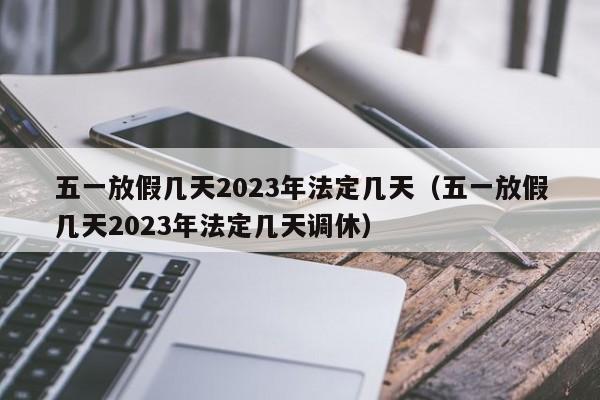 五一放假几天2023年法定几天（五一放假几天2023年法定几天调休）